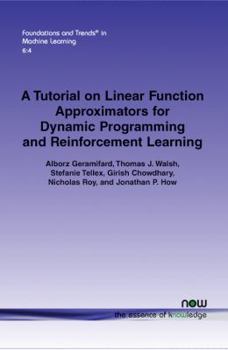 Foundations and Trends® in Machine Learning
6:4

A Tutorial on Linear Function Approximators for Dynamic Programming and Reinforcement Learning

Alborz Geramifard, Thomas J. Walsh, Stefanie Tellex, Girish Chowdhary, Nicholas Roy, and Jonathan P. How

now
the essence of knowledge